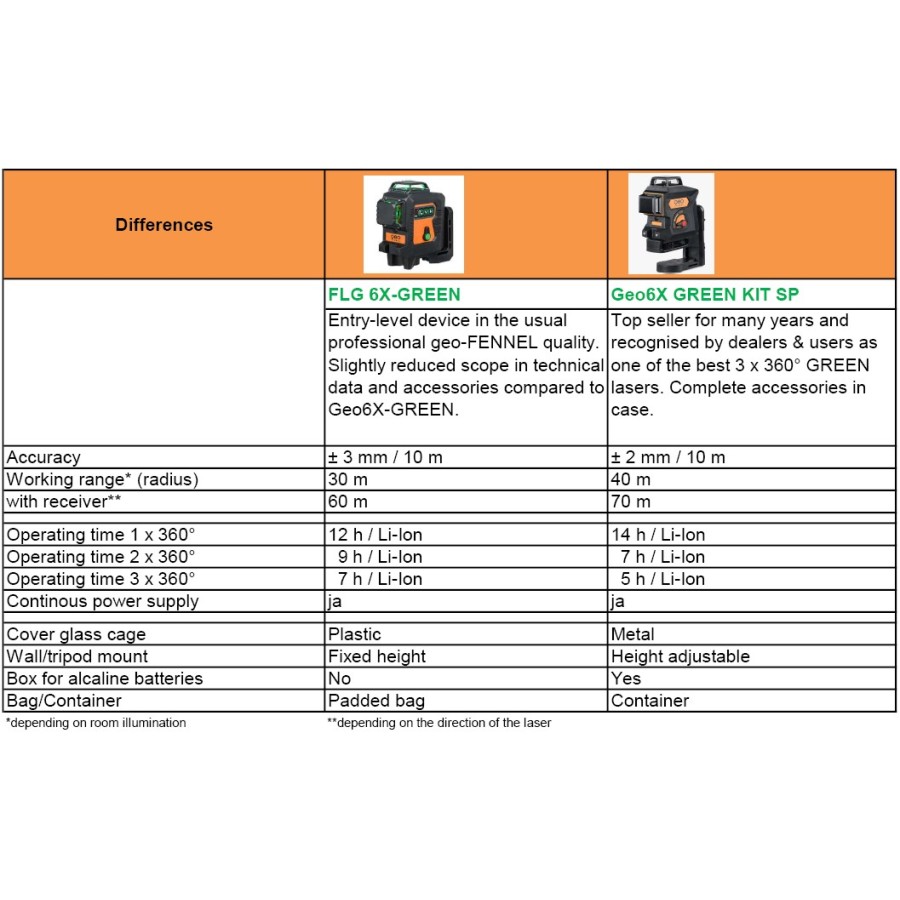 | Differences | | |
|---|---|---|
| | FLG 6X-GREEN | Geo6X GREEN KIT SP |
| | Entry-level device in the usual professional geo-FENNEL quality. Slightly reduced scope in technical data and accessories compared to Geo6X-GREEN. | Top seller for many years and recognised by dealers & users as one of the best 3 x 360° GREEN lasers. Complete accessories in case. |
| Accuracy | ± 3 mm / 10 m | ± 2 mm / 10 m |
| Working range* (radius) | 30 m | 40 m |
| with receiver** | 60 m | 70 m |
| Operating time 1 x 360° | 12 h / Li-Ion | 14 h / Li-Ion |
| Operating time 2 x 360° | 9 h / Li-Ion | 7 h / Li-Ion |
| Operating time 3 x 360° | 7 h / Li-Ion | 5 h / Li-Ion |
| Continous power supply | ja | ja |
| Cover glass cage | Plastic | Metal |
| Wall/tripod mount | Fixed height | Height adjustable |
| Box for alcaline batteries | No | Yes |
| Bag/Container | Padded bag | Container |

*depending on room illumination

**depending on the direction of the laser